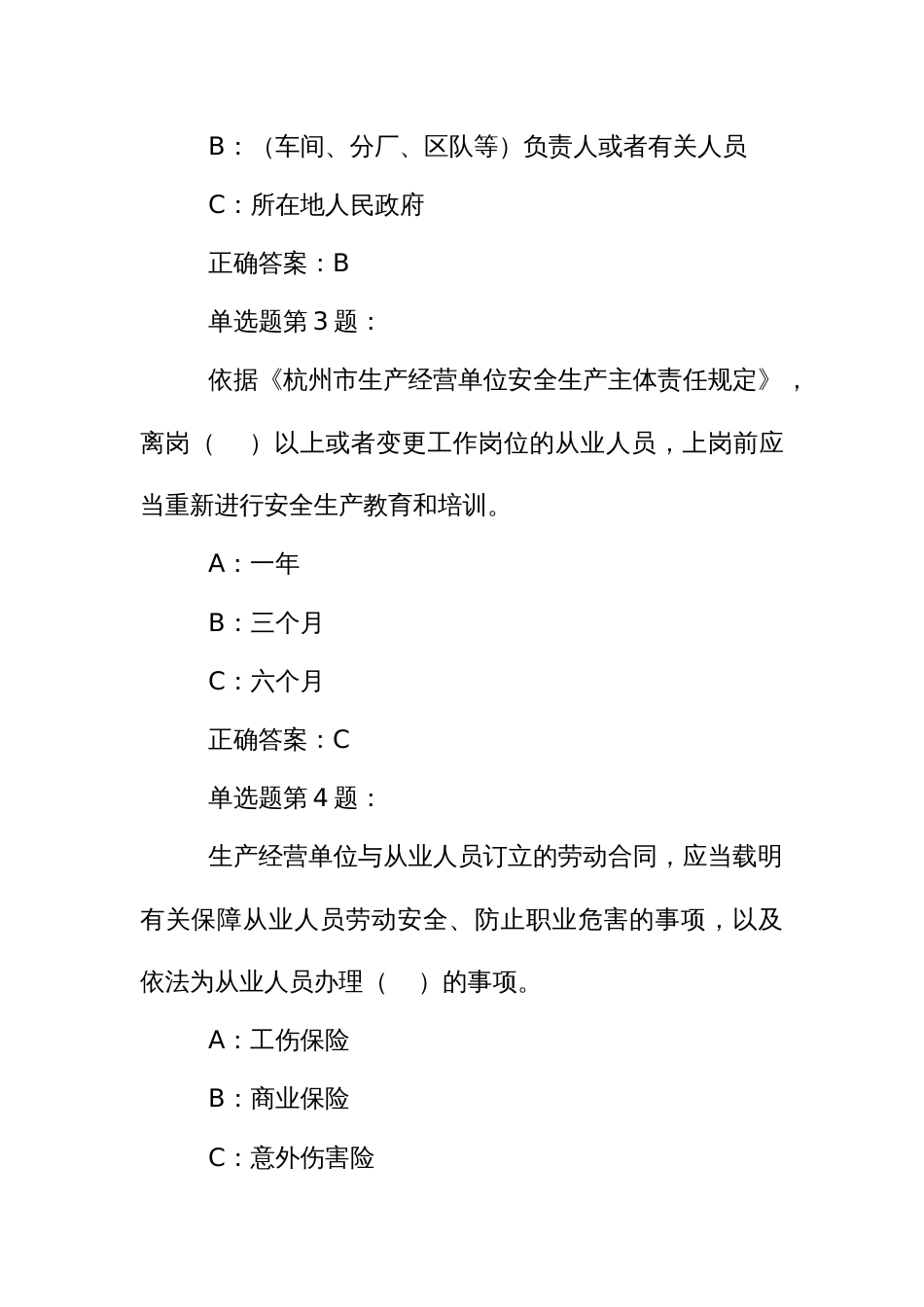 B：（车间、分厂、区队等）负责人或者有关人员

C：所在地人民政府

正确答案：B

单选题第 3 题：

依据《杭州市生产经营单位安全生产主体责任规定》，离岗（　）以上或者变更工作岗位的从业人员，上岗前应当重新进行安全生产教育和培训。

A：一年

B：三个月

C：六个月

正确答案：C

单选题第 4 题：

生产经营单位与从业人员订立的劳动合同，应当载明有关保障从业人员劳动安全、防止职业危害的事项，以及依法为从业人员办理（　）的事项。

A：工伤保险

B：商业保险

C：意外伤害险